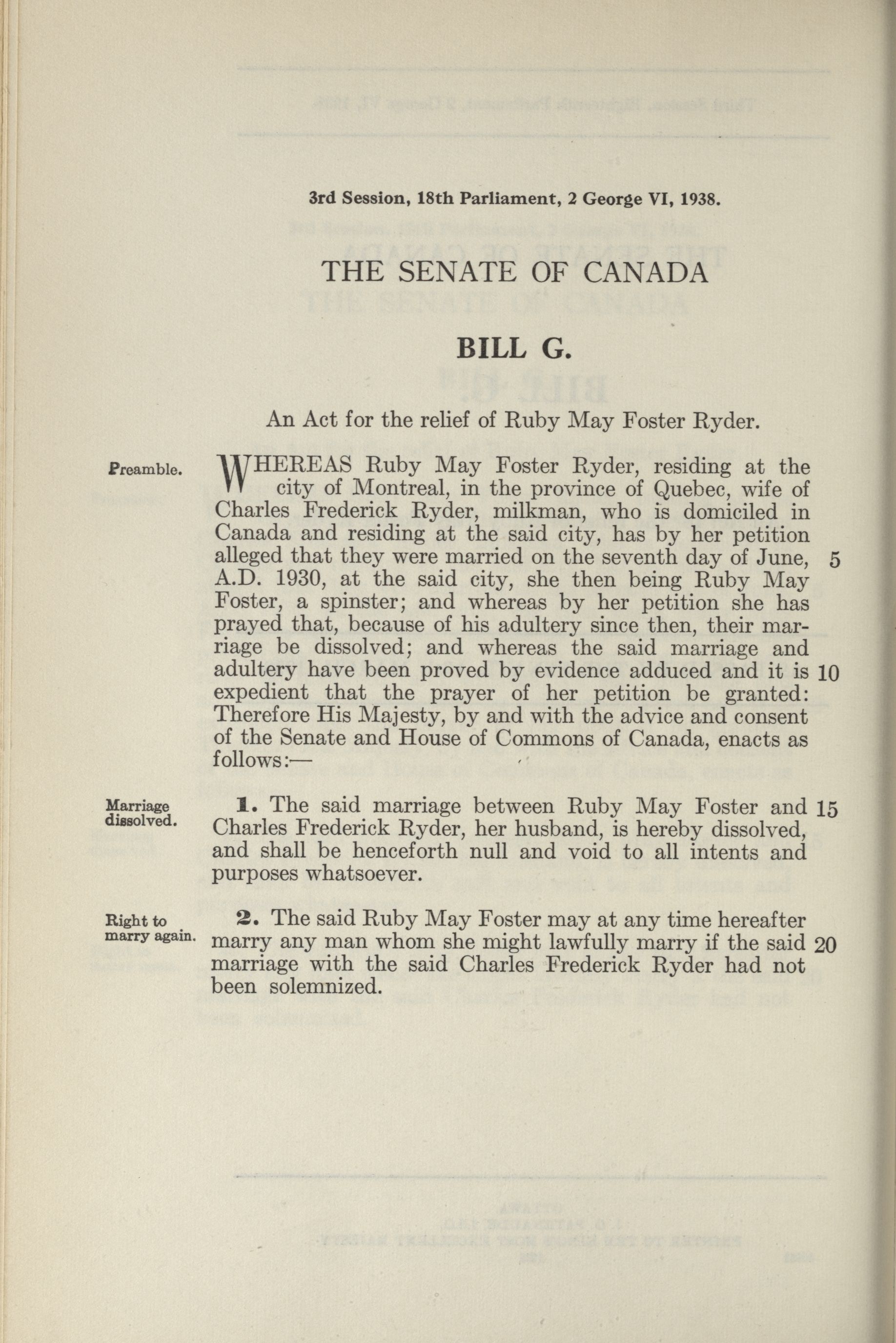 3rd Session, 18th Parliament, 2 George VI, 1938.

THE SENATE OF CANADA

BILL G.

An Act for the relief of Ruby May Foster Ryder.

Preamble.

WHEREAS Ruby May Foster Ryder, residing at the city of Montreal, in the province of Quebec, wife of Charles Frederick Ryder, milkman, who is domiciled in Canada and residing at the said city, has by her petition alleged that they were married on the seventh day of June, 5 A.D. 1930, at the said city, she then being Ruby May Foster, a spinster; and whereas by her petition she has prayed that, because of his adultery since then, their marriage be dissolved; and whereas the said marriage and adultery have been proved by evidence adduced and it is 10 expedient that the prayer of her petition be granted: Therefore His Majesty, by and with the advice and consent of the Senate and House of Commons of Canada, enacts as follows:—

Marriage dissolved.

1. The said marriage between Ruby May Foster and 15 Charles Frederick Ryder, her husband, is hereby dissolved, and shall be henceforth null and void to all intents and purposes whatsoever.

Right to marry again.

2. The said Ruby May Foster may at any time hereafter marry any man whom she might lawfully marry if the said 20 marriage with the said Charles Frederick Ryder had not been solemnized.